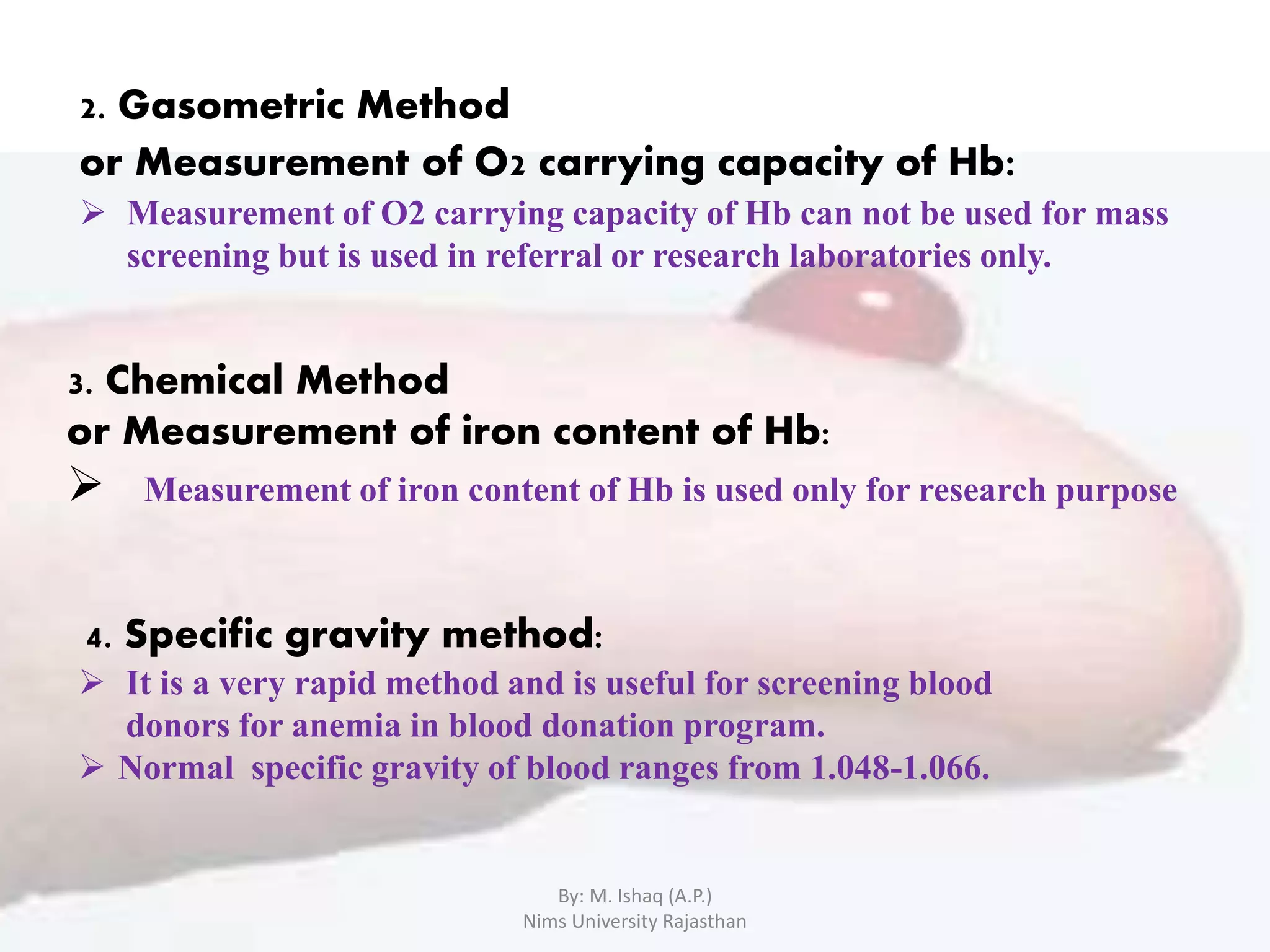 2. Gasometric Method
or Measurement of $O_2$ carrying capacity of Hb:

➢ Measurement of O2 carrying capacity of Hb can not be used for mass screening but is used in referral or research laboratories only.

3. Chemical Method
or Measurement of iron content of Hb:

➢ Measurement of iron content of Hb is used only for research purpose

4. Specific gravity method:

➢ It is a very rapid method and is useful for screening blood donors for anemia in blood donation program.

➢ Normal specific gravity of blood ranges from 1.048-1.066.

By: M. Ishaq (A.P.)
Nims University Rajasthan